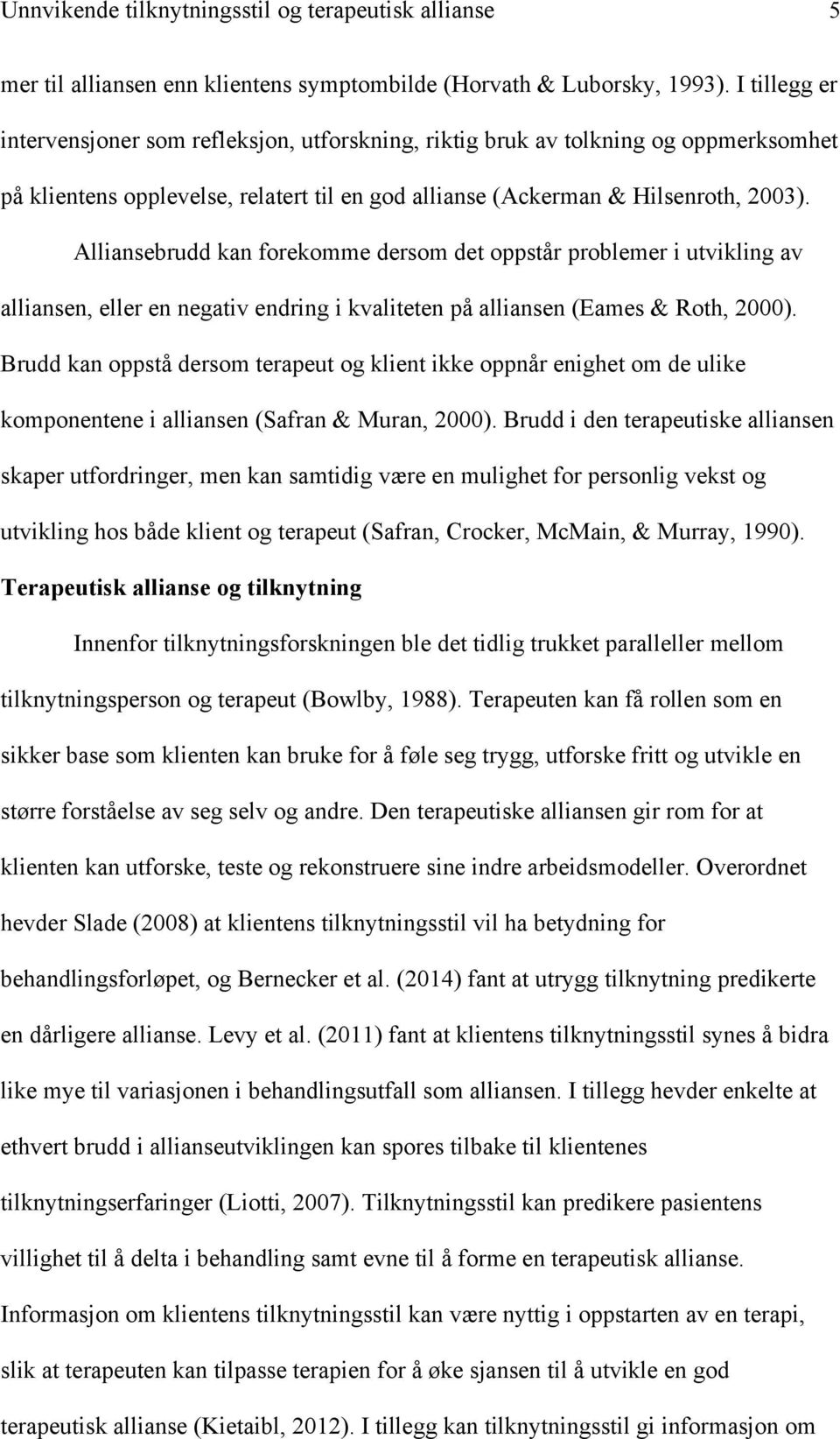 Unnvikende tilknytningsstil og terapeutisk allianse 5

mer til alliansen enn klientens symptombilde (Horvath & Luborsky, 1993). I tillegg er intervensjoner som refleksjon, utforskning, riktig bruk av tolkning og oppmerksomhet på klientens opplevelse, relatert til en god allianse (Ackerman & Hilsenroth, 2003).

Alliansebrudd kan forekomme dersom det oppstår problemer i utvikling av alliansen, eller en negativ endring i kvaliteten på alliansen (Eames & Roth, 2000). Brudd kan oppstå dersom terapeut og klient ikke oppnår enighet om de ulike komponentene i alliansen (Safran & Muran, 2000). Brudd i den terapeutiske alliansen skaper utfordringer, men kan samtidig være en mulighet for personlig vekst og utvikling hos både klient og terapeut (Safran, Crocker, McMain, & Murray, 1990).

Terapeutisk allianse og tilknytning

Innenfor tilknytningsforskningen ble det tidlig trukket paralleller mellom tilknytningsperson og terapeut (Bowlby, 1988). Terapeuten kan få rollen som en sikker base som klienten kan bruke for å føle seg trygg, utforske fritt og utvikle en større forståelse av seg selv og andre. Den terapeutiske alliansen gir rom for at klienten kan utforske, teste og rekonstruere sine indre arbeidsmodeller. Overordnet hevder Slade (2008) at klientens tilknytningsstil vil ha betydning for behandlingsforløpet, og Bernecker et al. (2014) fant at utrygg tilknytning predikerte en dårligere allianse. Levy et al. (2011) fant at klientens tilknytningsstil synes å bidra like mye til variasjonen i behandlingsutfall som alliansen. I tillegg hevder enkelte at ethvert brudd i allianseutviklingen kan spores tilbake til klientenes tilknytningserfaringer (Liotti, 2007). Tilknytningsstil kan predikere pasientens villighet til å delta i behandling samt evne til å forme en terapeutisk allianse. Informasjon om klientens tilknytningsstil kan være nyttig i oppstarten av en terapi, slik at terapeuten kan tilpasse terapien for å øke sjansen til å utvikle en god terapeutisk allianse (Kietaibl, 2012). I tillegg kan tilknytningsstil gi informasjon om